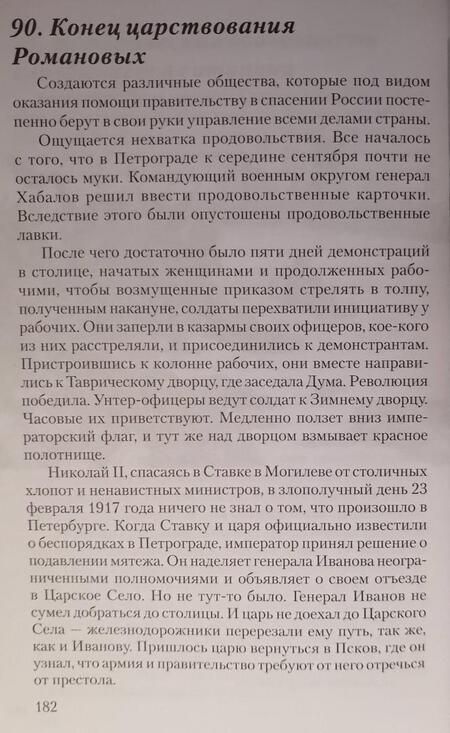 90. Конец царствования Романовых

Создаются различные общества, которые под видом оказания помощи правительству в спасении России постепенно берут в свои руки управление всеми делами страны.

Ощущается нехватка продовольствия. Все началось с того, что в Петрограде к середине сентября почти не осталось муки. Командующий военным округом генерал Хабалов решил ввести продовольственные карточки. Вследствие этого были опустошены продовольственные лавки.

После чего достаточно было пяти дней демонстраций в столице, начатых женщинами и продолженных рабочими, чтобы возмущенные приказом стрелять в толпу, полученным накануне, солдаты перехватили инициативу у рабочих. Они заперли в казармы своих офицеров, кое-кого из них расстреляли, и присоединились к демонстрантам. Пристроившись к колонне рабочих, они вместе направились к Таврическому дворцу, где заседала Дума. Революция победила. Унтер-офицеры ведут солдат к Зимнему дворцу. Часовые их приветствуют. Медленно ползет вниз императорский флаг, и тут же над дворцом взмывает красное полотнище.

Николай II, спасаясь в Ставке в Могилеве от столичных хлопот и ненавистных министров, в злополучный день 23 февраля 1917 года ничего не знал о том, что произошло в Петербурге. Когда Ставку и царя официально известили о беспорядках в Петрограде, император принял решение о подавлении мятежа. Он наделяет генерала Иванова неограниченными полномочиями и объявляет о своем отъезде в Царское Село. Но не тут-то было. Генерал Иванов не сумел добраться до столицы. И царь не доехал до Царского Села — железнодорожники перерезали ему путь, так же, как и Иванову. Пришлось царю вернуться в Псков, где он узнал, что армия и правительство требуют от него отречься от престола.

182